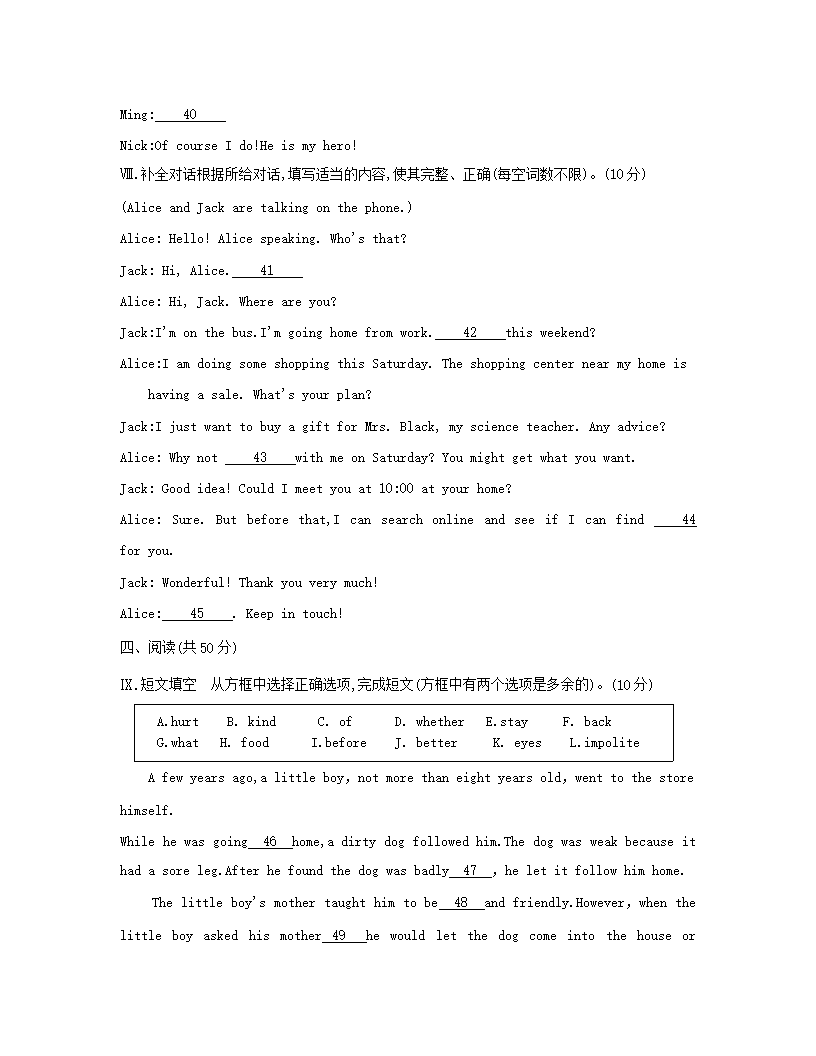 Ming:____40____

Nick:Of course I do!He is my hero!

Ⅷ.补全对话根据所给对话,填写适当的内容,使其完整、正确(每空词数不限)。(10分)

(Alice and Jack are talking on the phone.)

Alice: Hello! Alice speaking. Who's that?

Jack: Hi, Alice.____41____

Alice: Hi, Jack. Where are you?

Jack:I'm on the bus.I'm going home from work.____42____this weekend?

Alice:I am doing some shopping this Saturday. The shopping center near my home is having a sale. What's your plan?

Jack:I just want to buy a gift for Mrs. Black, my science teacher. Any advice?

Alice: Why not ____43____with me on Saturday? You might get what you want.

Jack: Good idea! Could I meet you at 10:00 at your home?

Alice: Sure. But before that,I can search online and see if I can find ____44 for you.

Jack: Wonderful! Thank you very much!

Alice:____45____. Keep in touch!

四、阅读(共50分)

Ⅸ.短文填空 从方框中选择正确选项,完成短文(方框中有两个选项是多余的)。(10分)

A.hurt B. kind C. of D. whether E.stay F. back
G.what H. food I.before J. better K. eyes L.impolite

A few years ago,a little boy, not more than eight years old, went to the store himself.

While he was going__46__home,a dirty dog followed him.The dog was weak because it had a sore leg.After he found the dog was badly__47__, he let it follow him home.

The little boy's mother taught him to be__48__and friendly.However, when the little boy asked his mother__49__he would let the dog come into the house or